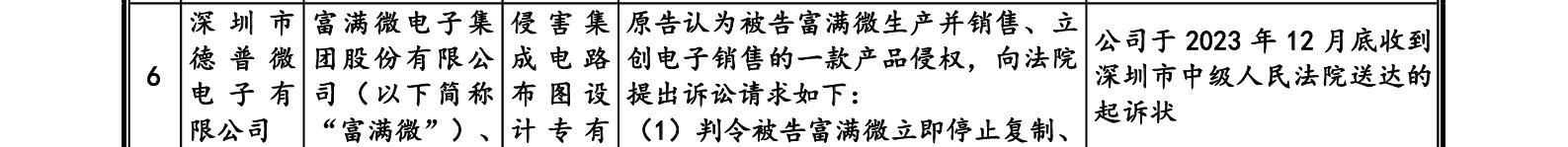 | 6 | 深圳市德普微电子有限公司 | 富满微电子集团股份有限公司（以下简称“富满微”）、 | 侵害集成电路布图设计专有 | 原告认为被告富满微生产并销售、立创电子销售的一款产品侵权，向法院提出诉讼请求如下：（1）判令被告富满微立即停止复制、 | 公司于 2023 年 12 月底收到深圳市中级人民法院送达的起诉状 |